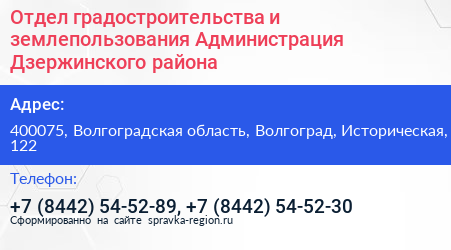 Отдел градостроительства и землепользования Администрация Дзержинского района

Адрес:

400075, Волгоградская область, Волгоград, Историческая, 122

Телефон:

+7 (8442) 54-52-89, +7 (8442) 54-52-30

Сформированно на сайте spravka-region.ru